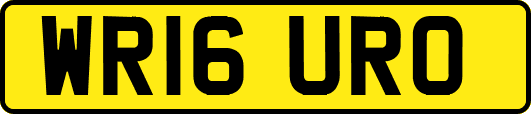 WR16 URO